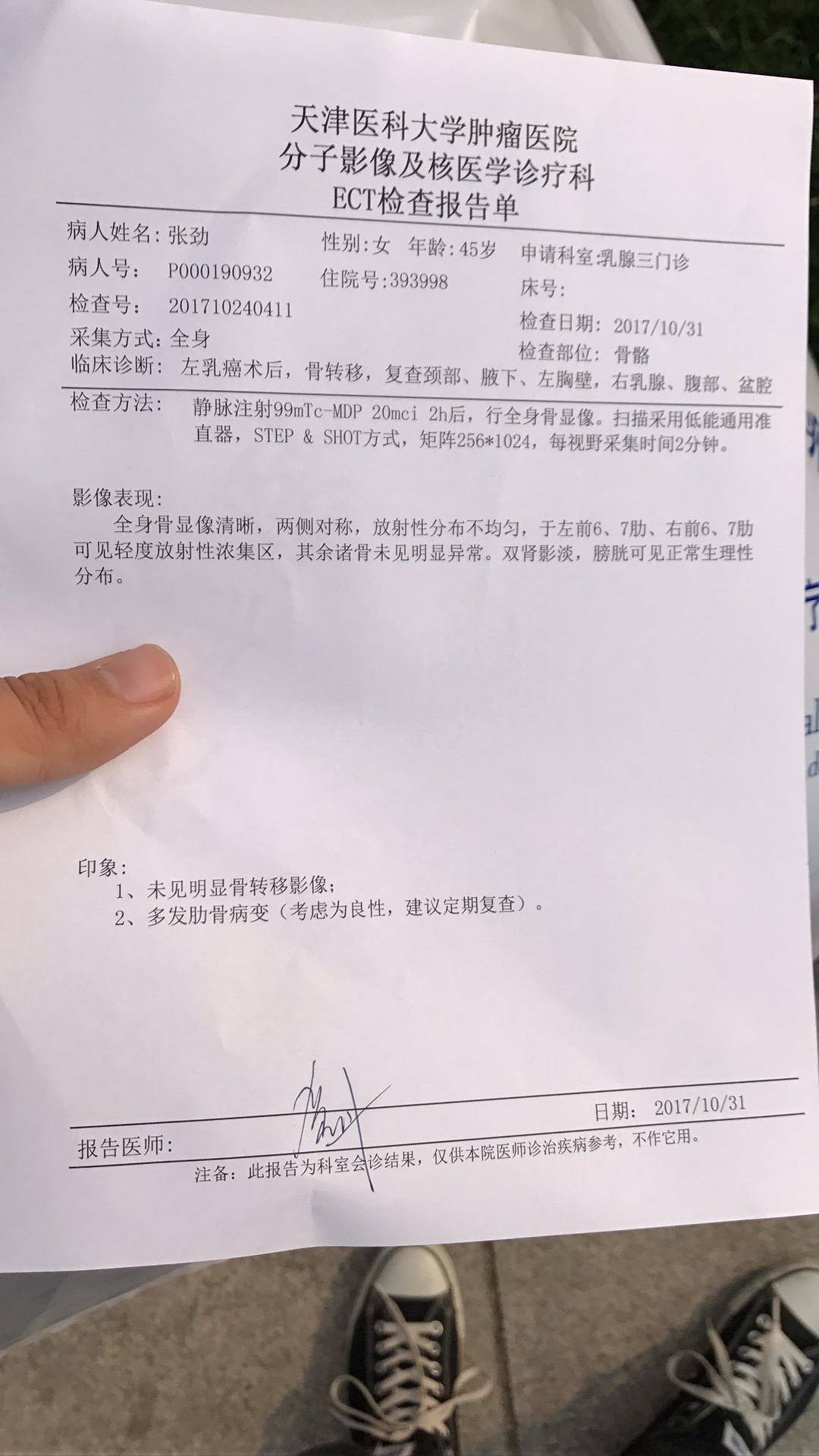 天津医科大学肿瘤医院
分子影像及核医学诊疗科
ECT检查报告单

病人姓名：张劲
性别：女　年龄：45岁
申请科室：乳腺三门诊
病人号：P000190932
住院号：393998
床号：
检查号：201710240411
检查日期：2017/10/31
采集方式：全身
检查部位：骨骼
临床诊断：左乳癌术后，骨转移，复查颈部、腋下、左胸壁，右乳腺、腹部、盆腔

检查方法：静脉注射99mTc-MDP 20mci 2h后，行全身骨显像。扫描采用低能通用准直器，STEP & SHOT方式，矩阵256*1024，每视野采集时间2分钟。

影像表现：
全身骨显像清晰，两侧对称，放射性分布不均匀，于左前6、7肋、右前6、7肋可见轻度放射性浓集区，其余诸骨未见明显异常。双肾影淡，膀胱可见正常生理性分布。

印象：
1、未见明显骨转移影像；
2、多发肋骨病变（考虑为良性，建议定期复查）。

日期：2017/10/31
报告医师：
注备：此报告为科室会诊结果，仅供本院医师诊治疾病参考，不作它用。